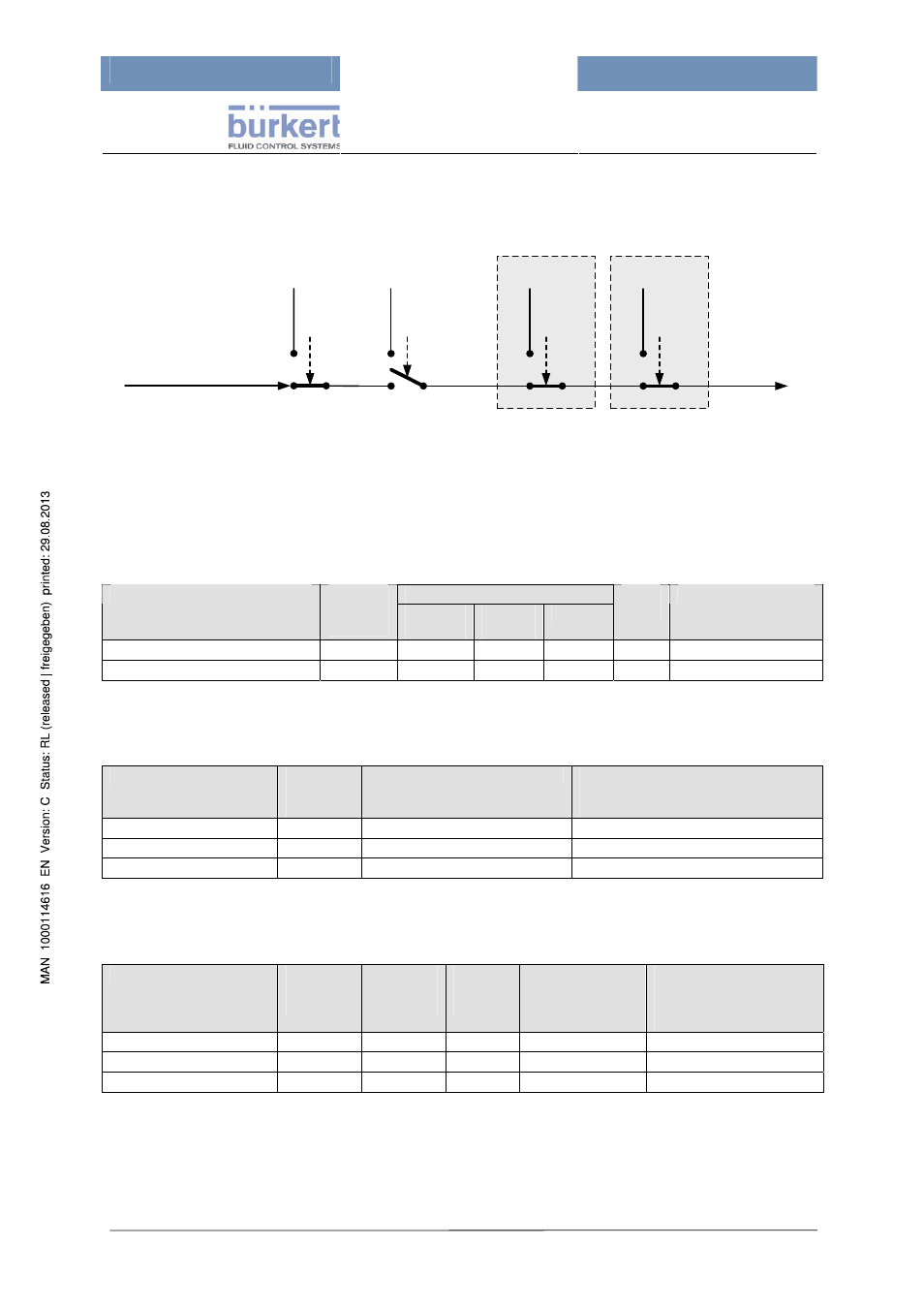 bürkert
FLUID CONTROL SYSTEMS

MAN 1000114616 EN Version: C Status: RL (released | freigegeben) printed: 29.08.2013